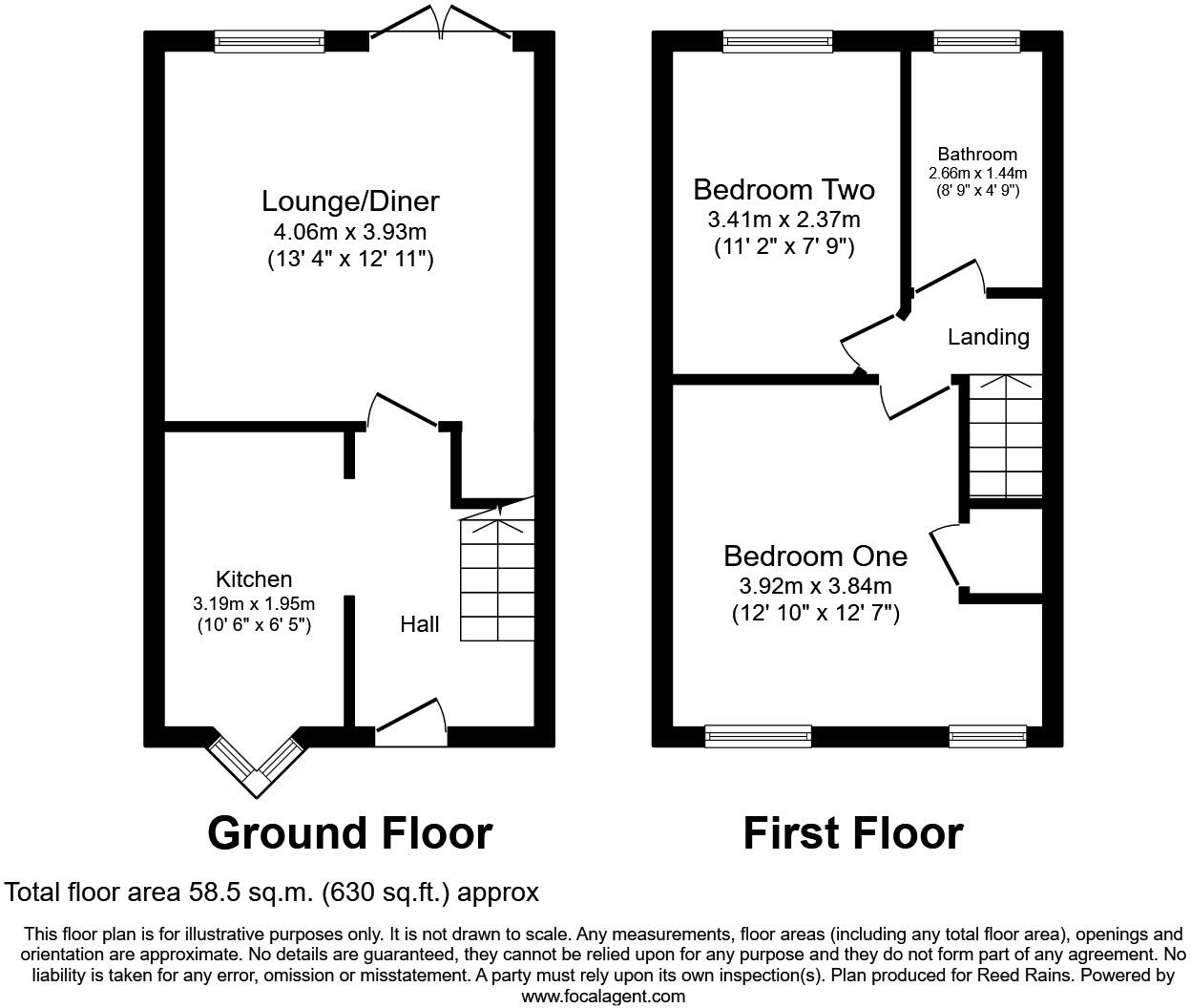 Lounge/Diner
4.06m x 3.93m
(13' 4" x 12' 11")

Kitchen
3.19m x 1.95m
(10' 6" x 6' 5")

Hall

Ground Floor

Bedroom Two
3.41m x 2.37m
(11' 2" x 7' 9")

Bathroom
2.66m x 1.44m
(8' 9" x 4' 9")

Landing

Bedroom One
3.92m x 3.84m
(12' 10" x 12' 7")

First Floor

Total floor area 58.5 sq.m. (630 sq.ft.) approx

This floor plan is for illustrative purposes only. It is not drawn to scale. Any measurements, floor areas (including any total floor area), openings and orientation are approximate. No details are guaranteed, they cannot be relied upon for any purpose and they do not form part of any agreement. No liability is taken for any error, omission or misstatement. A party must rely upon its own inspection(s). Plan produced for Reed Rains. Powered by www.focalagent.com